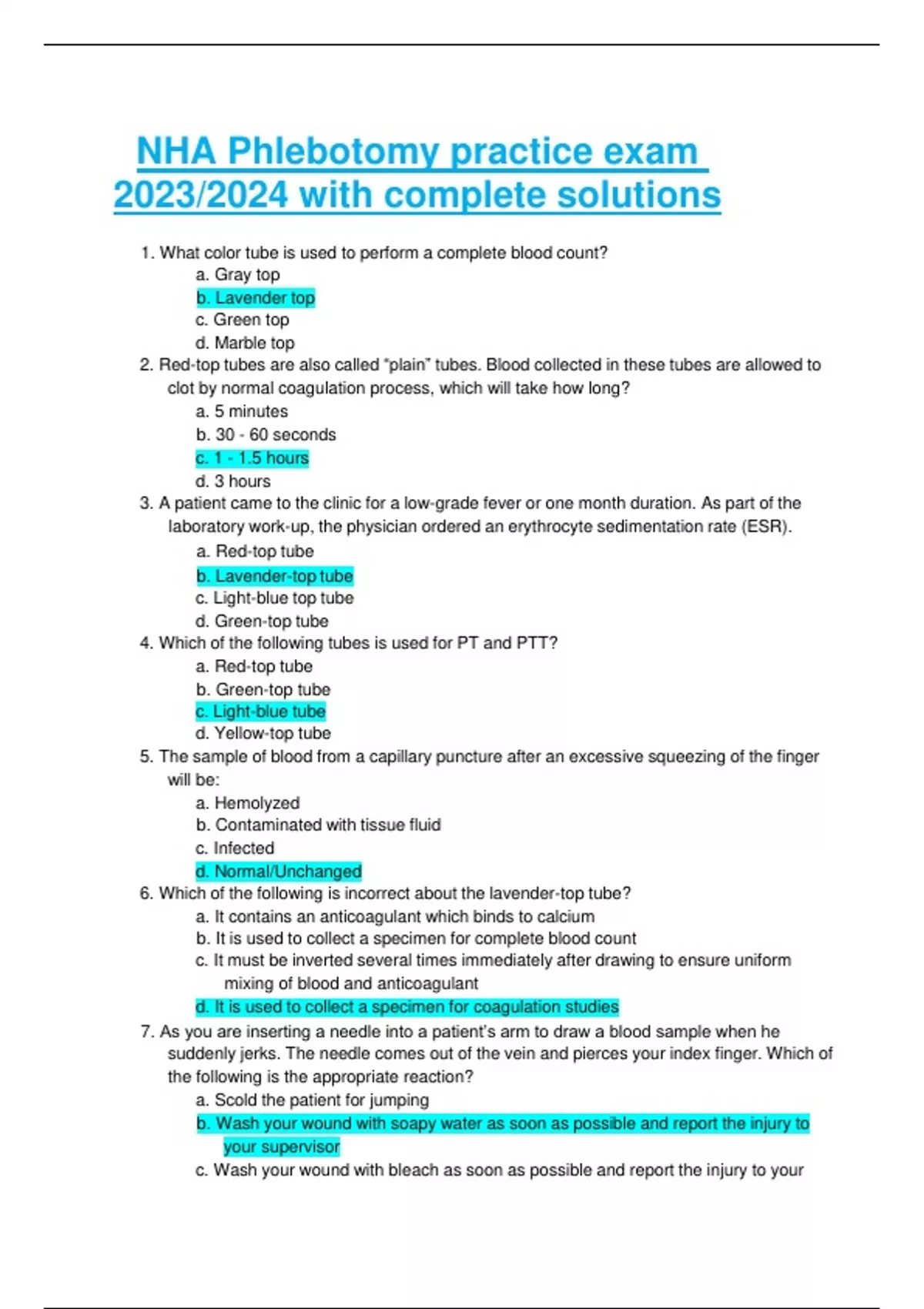 NHA Phlebotomy practice exam 2023/2024 with complete solutions

1. What color tube is used to perform a complete blood count?
a. Gray top
b. Lavender top
c. Green top
d. Marble top
2. Red-top tubes are also called "plain" tubes. Blood collected in these tubes are allowed to clot by normal coagulation process, which will take how long?
a. 5 minutes
b. 30 - 60 seconds
c. 1 - 1.5 hours
d. 3 hours
3. A patient came to the clinic for a low-grade fever or one month duration. As part of the laboratory work-up, the physician ordered an erythrocyte sedimentation rate (ESR).
a. Red-top tube
b. Lavender-top tube
c. Light-blue top tube
d. Green-top tube
4. Which of the following tubes is used for PT and PTT?
a. Red-top tube
b. Green-top tube
c. Light-blue tube
d. Yellow-top tube
5. The sample of blood from a capillary puncture after an excessive squeezing of the finger will be:
a. Hemolyzed
b. Contaminated with tissue fluid
c. Infected
d. Normal/Unchanged
6. Which of the following is incorrect about the lavender-top tube?
a. It contains an anticoagulant which binds to calcium
b. It is used to collect a specimen for complete blood count
c. It must be inverted several times immediately after drawing to ensure uniform mixing of blood and anticoagulant
d. It is used to collect a specimen for coagulation studies
7. As you are inserting a needle into a patient's arm to draw a blood sample when he suddenly jerks. The needle comes out of the vein and pierces your index finger. Which of the following is the appropriate reaction?
a. Scold the patient for jumping
b. Wash your wound with soapy water as soon as possible and report the injury to your supervisor
c. Wash your wound with bleach as soon as possible and report the injury to your